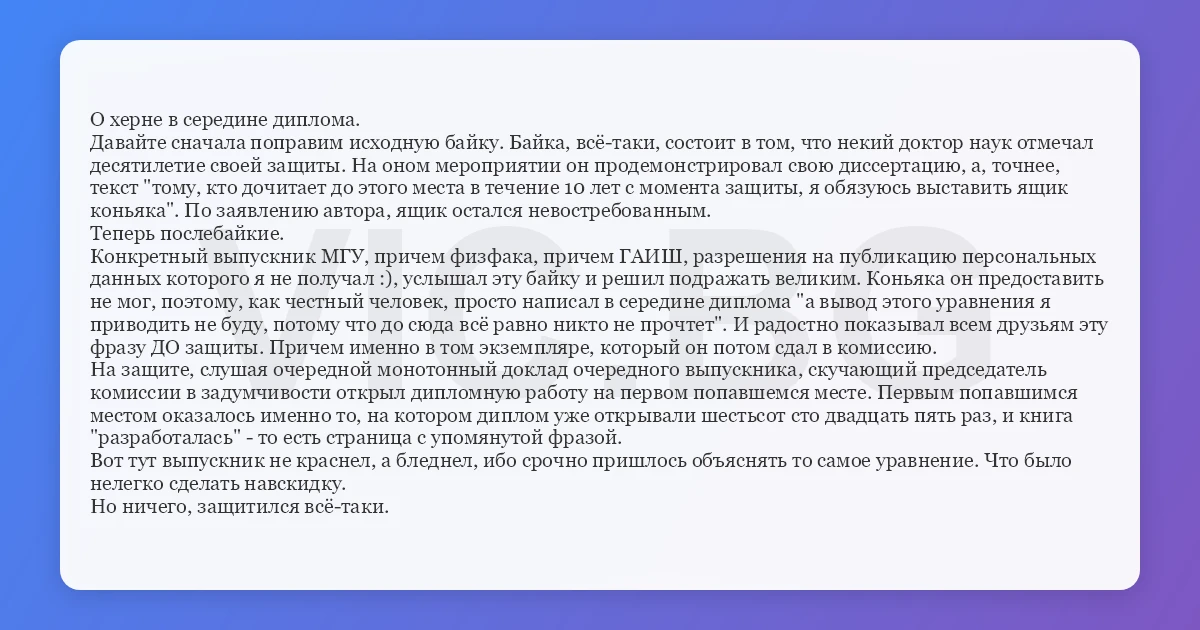 О херне в середине диплома.
Давайте сначала поправим исходную байку. Байка, всё-таки, состоит в том, что некий доктор наук отмечал десятилетие своей защиты. На оном мероприятии он продемонстрировал свою диссертацию, а, точнее, текст "тому, кто дочитает до этого места в течение 10 лет с момента защиты, я обязуюсь выставить ящик коньяка". По заявлению автора, ящик остался невостребованным.
Теперь послебайкие.
Конкретный выпускник МГУ, причем физфака, причем ГАИШ, разрешения на публикацию персональных данных которого я не получал :), услышал эту байку и решил подражать великим. Коньяка он предоставить не мог, поэтому, как честный человек, просто написал в середине диплома "а вывод этого уравнения я приводить не буду, потому что до сюда всё равно никто не прочтет". И радостно показывал всем друзьям эту фразу ДО защиты. Причем именно в том экземпляре, который он потом сдал в комиссию.
На защите, слушая очередной монотонный доклад очередного выпускника, скучающий председатель комиссии в задумчивости открыл дипломную работу на первом попавшемся месте. Первым попавшимся местом оказалось именно то, на котором диплом уже открывали шестьсот сто двадцать пять раз, и книга "разработалась" - то есть страница с упомянутой фразой.
Вот тут выпускник не краснел, а бледнел, ибо срочно пришлось объяснять то самое уравнение. Что было нелегко сделать навскидку.
Но ничего, защитился всё-таки.